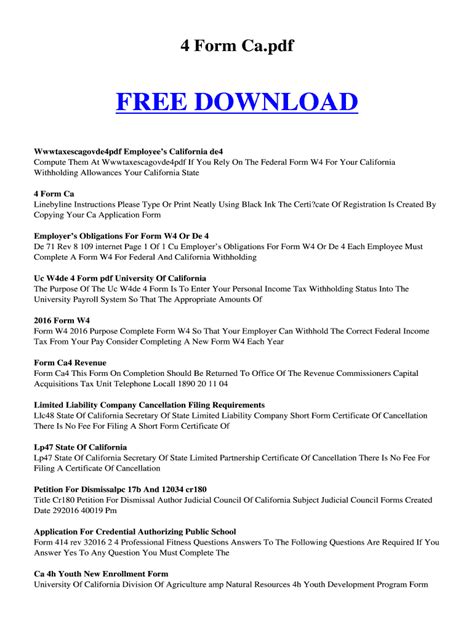 4 Form Ca.pdf

FREE DOWNLOAD

Wwwtaxescagovde4pdf Employee's California de4
Compute Them At Wwwtaxescagovde4pdf If You Rely On The Federal Form W4 For Your California Withholding Allowances Your California State

4 Form Ca
Linebyline Instructions Please Type Or Print Neatly Using Black Ink The Certi?cate Of Registration Is Created By Copying Your Ca Application Form

Employer's Obligations For Form W4 Or De 4
De 71 Rev 8 109 internet Page 1 Of 1 Cu Employer's Obligations For Form W4 Or De 4 Each Employee Must Complete A Form W4 For Federal And California Withholding

Uc W4de 4 Form pdf University Of California
The Purpose Of The Uc W4de 4 Form Is To Enter Your Personal Income Tax Withholding Status Into The University Payroll System So That The Appropriate Amounts Of

2016 Form W4
Form W4 2016 Purpose Complete Form W4 So That Your Employer Can Withhold The Correct Federal Income Tax From Your Pay Consider Completing A New Form W4 Each Year

Form Ca4 Revenue
Form Ca4 This Form On Completion Should Be Returned To Office Of The Revenue Commissioners Capital Acquisitions Tax Unit Telephone Locall 1890 20 11 04

Limited Liability Company Cancellation Filing Requirements
Llc48 State Of California Secretary Of State Limited Liability Company Short Form Certificate Of Cancellation There Is No Fee For Filing A Short Form Certificate Of

Lp47 State Of California
Lp47 State Of California Secretary Of State Limited Partnership Certificate Of Cancellation There Is No Fee For Filing A Certificate Of Cancellation

Petition For Dismissalpc 17b And 12034 cr180
Title Cr180 Petition For Dismissal Author Judicial Council Of California Subject Judicial Council Forms Created Date 292016 40019 Pm

Application For Credential Authorizing Public School
Form 414 rev 32016 2 4 Professional Fitness Questions Answers To The Following Questions Are Required If You Answer Yes To Any Question You Must Complete The

Ca 4h Youth New Enrollment Form
University Of California Division Of Agriculture amp Natural Resources 4h Youth Development Program Form